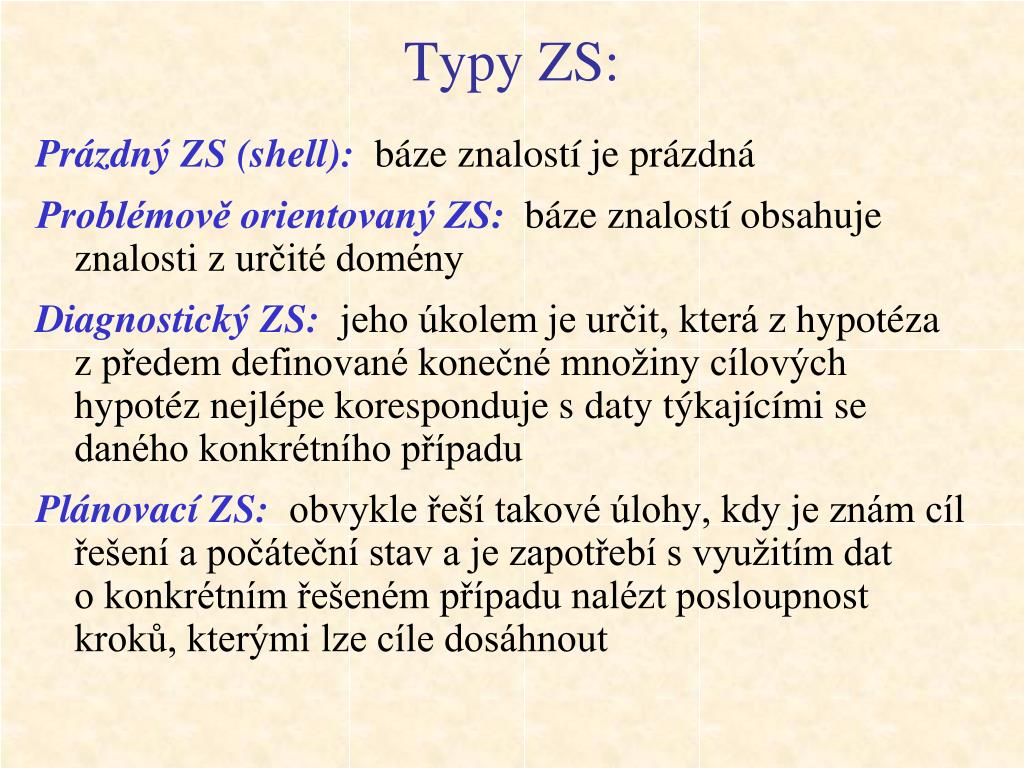 Typy ZS:

Prázdný ZS (shell): báze znalostí je prázdná

Problémově orientovaný ZS: báze znalostí obsahuje znalosti z určité domény

Diagnostický ZS: jeho úkolem je určit, která z hypotéza z předem definované konečné množiny cílových hypotéz nejlépe koresponduje s daty týkajícími se daného konkrétního případu

Plánovací ZS: obvykle řeší takové úlohy, kdy je znám cíl řešení a počáteční stav a je zapotřebí s využitím dat o konkrétním řešeném případu nalézt posloupnost kroků, kterými lze cíle dosáhnout